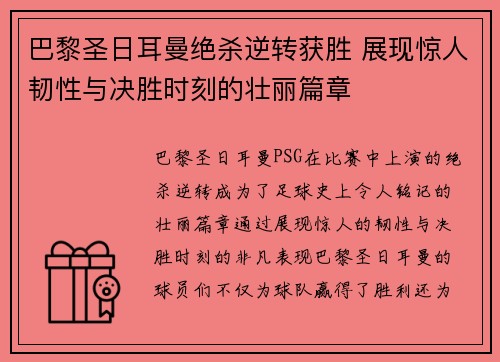 巴黎圣日耳曼绝杀逆转获胜 展现惊人韧性与决胜时刻的壮丽篇章

巴黎圣日耳曼PSG在比赛中上演的绝杀逆转成为了足球史上令人铭记的壮丽篇章通过展现惊人的韧性与决胜时刻的非凡表现巴黎圣日耳曼的球员们不仅为球队赢得了胜利还为